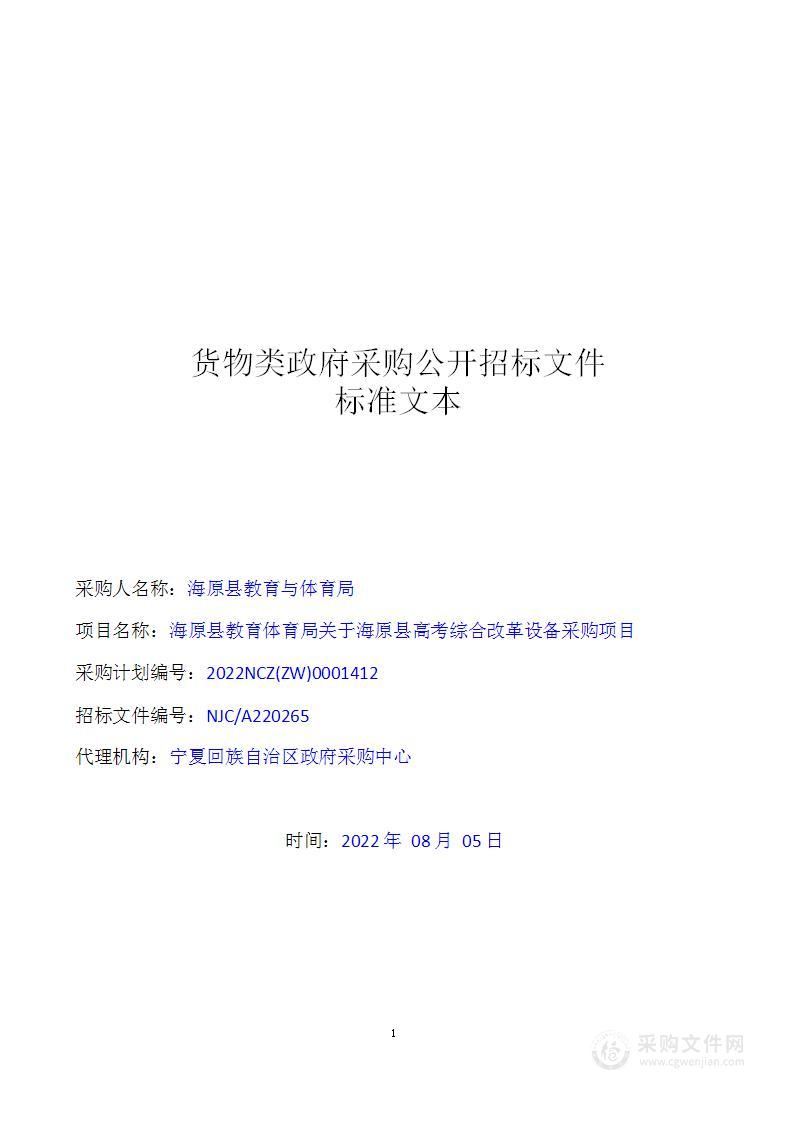 货物类政府采购公开招标文件
标准文本

采购人名称：海原县教育与体育局

项目名称：海原县教育体育局关于海原县高考综合改革设备采购项目

采购计划编号：2022NCZ(ZW)0001412

招标文件编号：NJC/A220265

代理机构：宁夏回族自治区政府采购中心

时间：2022 年 08 月 05 日

1

采购文件网
www.cgwenjian.com